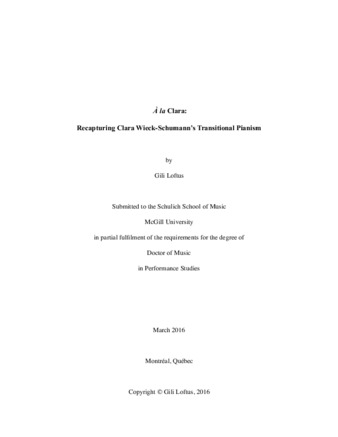 À la Clara:

Recapturing Clara Wieck-Schumann's Transitional Pianism

by

Gili Loftus

Submitted to the Schulich School of Music

McGill University

in partial fulfilment of the requirements for the degree of

Doctor of Music

in Performance Studies

March 2016

Montréal, Québec

Copyright © Gili Loftus, 2016